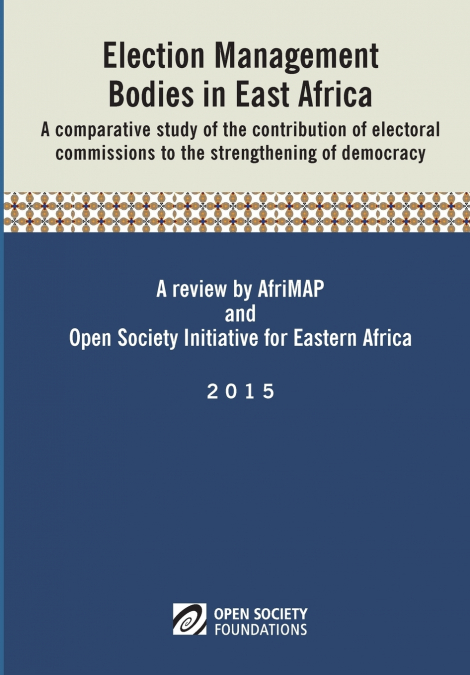 Election Management Bodies in East Africa

A comparative study of the contribution of electoral commissions to the strengthening of democracy

A review by AfriMAP
and
Open Society Initiative for Eastern Africa

2015

OPEN SOCIETY
FOUNDATIONS